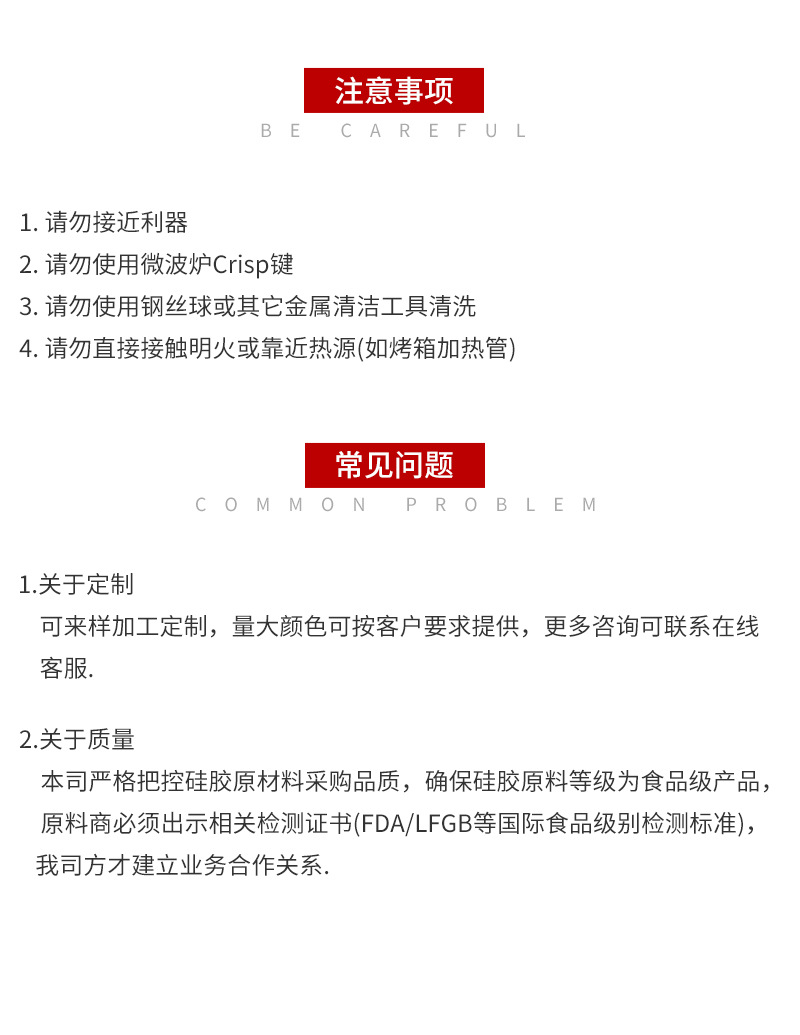 注意事项
BE CAREFUL

1. 请勿接近利器
2. 请勿使用微波炉Crisp键
3. 请勿使用钢丝球或其它金属清洁工具清洗
4. 请勿直接接触明火或靠近热源(如烤箱加热管)

常见问题
COMMON PROBLEM

1.关于定制
可来样加工定制，量大颜色可按客户要求提供，更多咨询可联系在线客服.

2.关于质量
本司严格把控硅胶原材料采购品质，确保硅胶原料等级为食品级产品，原料商必须出示相关检测证书(FDA/LFGB等国际食品级别检测标准)，我司方才建立业务合作关系.